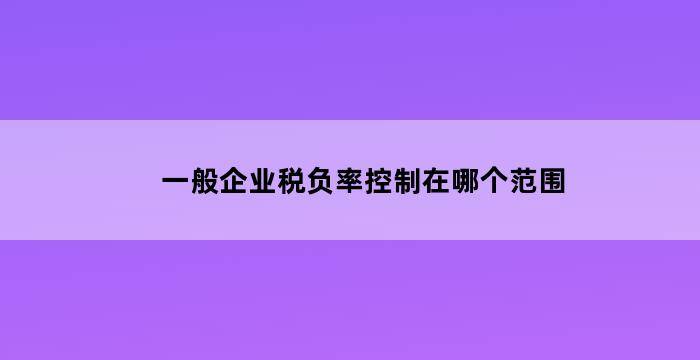 一般企业税负率控制在哪个范围